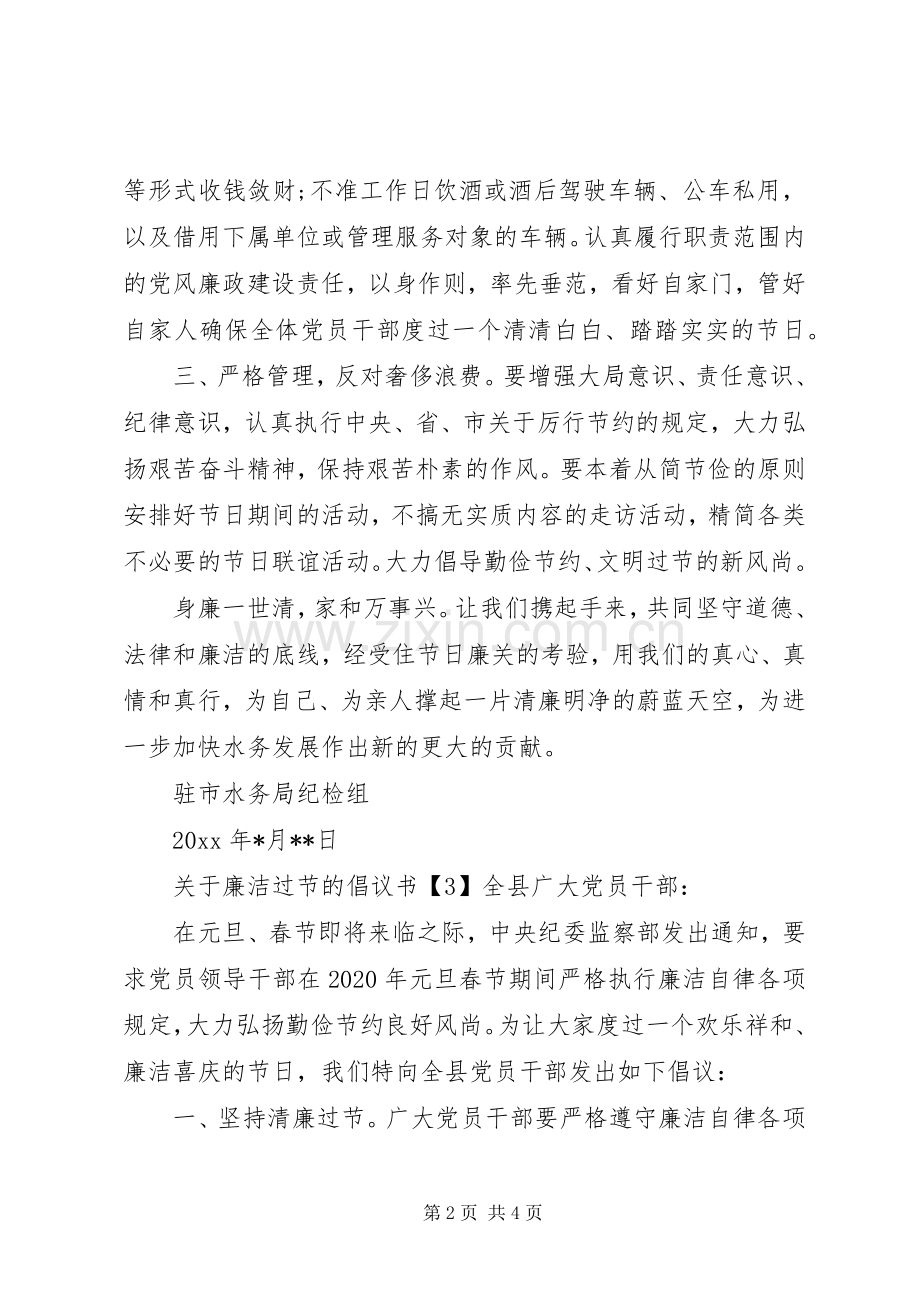 等形式收钱敛财;不准工作日饮酒或酒后驾驶车辆、公车私用，以及借用下属单位或管理服务对象的车辆。认真履行职责范围内的党风廉政建设责任，以身作则，率先垂范，看好自家门，管好自家人确保全体党员干部度过一个清清白白、踏踏实实的节日。

三、严格管理，反对奢侈浪费。要增强大局意识、责任意识、纪律意识，认真执行中央、省、市关于厉行节约的规定，大力弘扬艰苦奋斗精神，保持艰苦朴素的作风。要本着从简节俭的原则安排好节日期间的活动，不搞无实质内容的走访活动，精简各类不必要的节日联谊活动。大力倡导勤俭节约、文明过节的新风尚。

身廉一世清，家和万事兴。让我们携起手来，共同坚守道德、法律和廉洁的底线，经受住节日廉关的考验，用我们的真心、真情和真行，为自己、为亲人撑起一片清廉明净的蔚蓝天空，为进一步加快水务发展作出新的更大的贡献。

驻市水务局纪检组

20xx年*月**日

关于廉洁过节的倡议书【3】全县广大党员干部：

在元旦、春节即将来临之际，中央纪委监察部发出通知，要求党员领导干部在2020年元旦春节期间严格执行廉洁自律各项规定,大力弘扬勤俭节约良好风尚。为让大家度过一个欢乐祥和、廉洁喜庆的节日，我们特向全县党员干部发出如下倡议：

一、坚持清廉过节。广大党员干部要严格遵守廉洁自律各项

第2页 共4页

www.zixin.com.cn